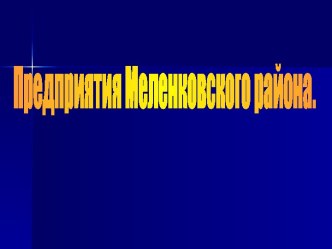 Предприятия Меленковского района.